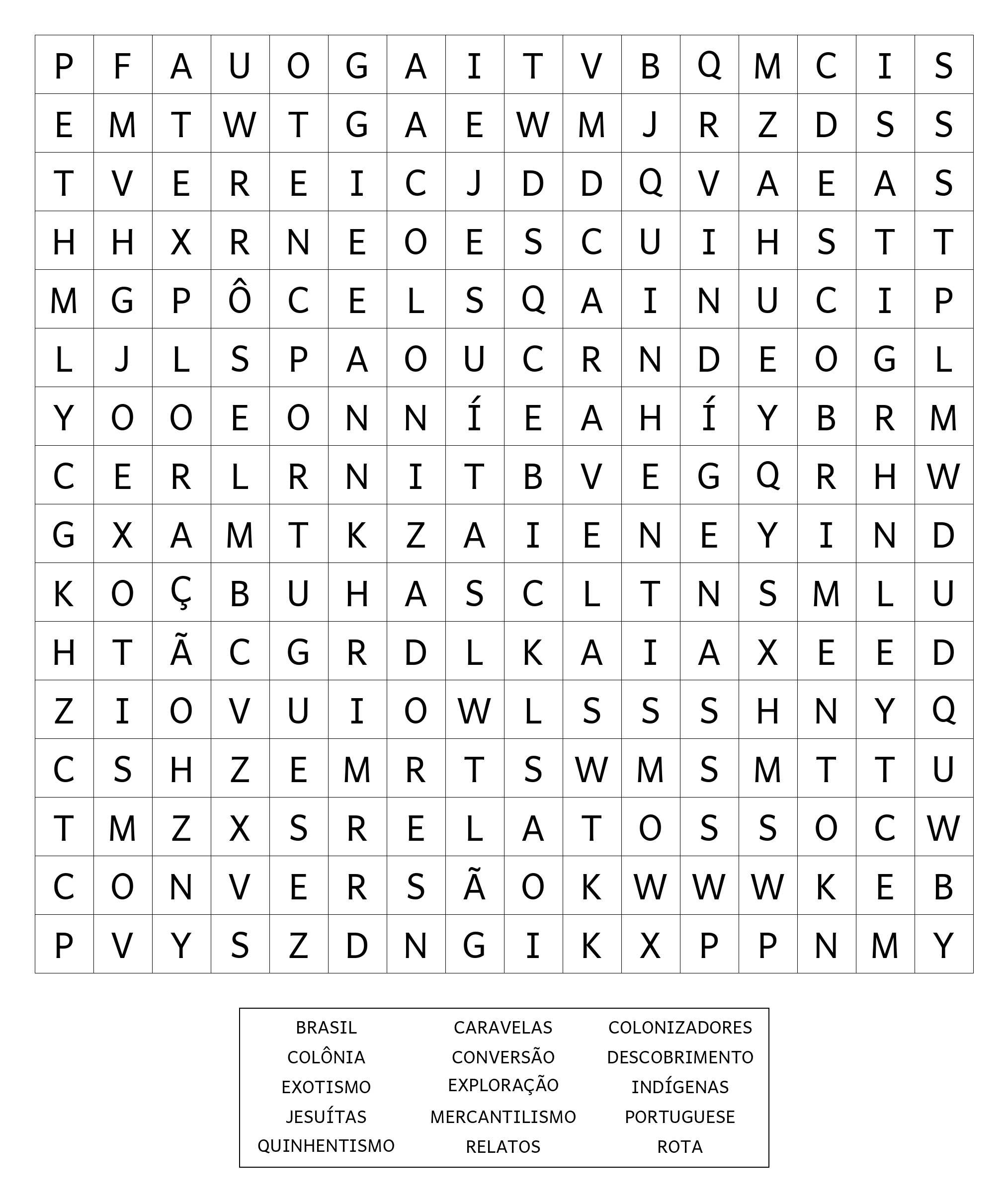 | P | F | A | U | O | G | A | I | T | V | B | Q | M | C | I | S |
|---|---|---|---|---|---|---|---|---|---|---|---|---|---|---|---|
| E | M | T | W | T | G | A | E | W | M | J | R | Z | D | S | S |
| T | V | E | R | E | I | C | J | D | D | Q | V | A | E | A | S |
| H | H | X | R | N | E | O | E | S | C | U | I | H | S | T | T |
| M | G | P | Ô | C | E | L | S | Q | A | I | N | U | C | I | P |
| L | J | L | S | P | A | O | U | C | R | N | D | E | O | G | L |
| Y | O | O | E | O | N | N | Í | E | A | H | Í | Y | B | R | M |
| C | E | R | L | R | N | I | T | B | V | E | G | Q | R | H | W |
| G | X | A | M | T | K | Z | A | I | E | N | E | Y | I | N | D |
| K | O | Ç | B | U | H | A | S | C | L | T | N | S | M | L | U |
| H | T | Ã | C | G | R | D | L | K | A | I | A | X | E | E | D |
| Z | I | O | V | U | I | O | W | L | S | S | S | H | N | Y | Q |
| C | S | H | Z | E | M | R | T | S | W | M | S | M | T | T | U |
| T | M | Z | X | S | R | E | L | A | T | O | S | S | O | C | W |
| C | O | N | V | E | R | S | Ã | O | K | W | W | W | K | E | B |
| P | V | Y | S | Z | D | N | G | I | K | X | P | P | N | M | Y |

BRASIL
COLÔNIA
EXOTISMO
JESUÍTAS
QUINHENTISMO

CARAVELAS
CONVERSÃO
EXPLORAÇÃO
MERCANTILISMO
RELATOS

COLONIZADORES
DESCOBRIMENTO
INDÍGENAS
PORTUGUESE
ROTA